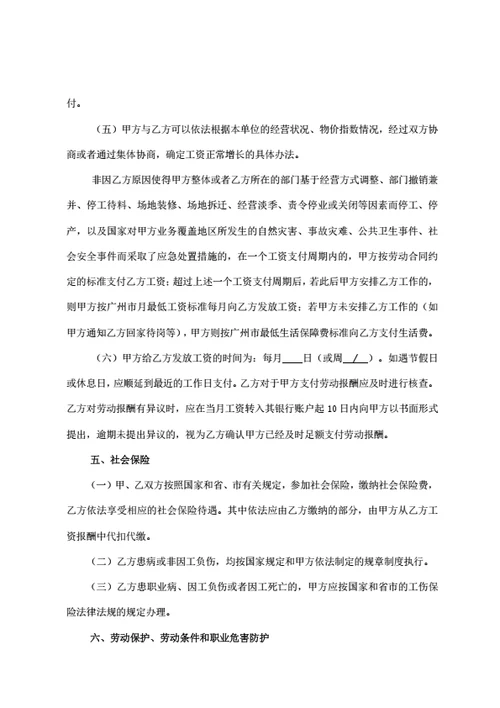 付。

（五）甲方与乙方可以依法根据本单位的经营状况、物价指数情况，经过双方协商或者通过集体协商，确定工资正常增长的具体办法。

非因乙方原因使得甲方整体或者乙方所在的部门基于经营方式调整、部门撤销兼并、停工待料、场地装修、场地拆迁、经营淡季、责令停业或关闭等因素而停工、停产，以及国家对甲方业务覆盖地区所发生的自然灾害、事故灾难、公共卫生事件、社会安全事件而采取了应急处置措施的，在一个工资支付周期内的，甲方按劳动合同约定的标准支付乙方工资；超过上述一个工资支付周期后，若此后甲方安排乙方工作的，则甲方按广州市月最低工资标准每月向乙方发放工资；若甲方未安排乙方工作的（如甲方通知乙方回家待岗等），甲方则按广州市最低生活保障费标准向乙方支付生活费。

（六）甲方给乙方发放工资的时间为：每月____日（或周__/__）。如遇节假日或休息日，应顺延到最近的工作日支付。乙方对于甲方支付劳动报酬应及时进行核查。乙方对劳动报酬有异议时，应在当月工资转入其银行账户起 10 日内向甲方以书面形式提出，逾期未提出异议的，视为乙方确认甲方已经及时足额支付劳动报酬。

五、社会保险

（一）甲、乙双方按照国家和省、市有关规定，参加社会保险，缴纳社会保险费，乙方依法享受相应的社会保险待遇。其中依法应由乙方缴纳的部分，由甲方从乙方工资报酬中代扣代缴。

（二）乙方患病或非因工负伤，均按国家规定和甲方依法制定的规章制度执行。

（三）乙方患职业病、因工负伤或者因工死亡的，甲方应按国家和省市的工伤保险法律法规的规定办理。

六、劳动保护、劳动条件和职业危害防护